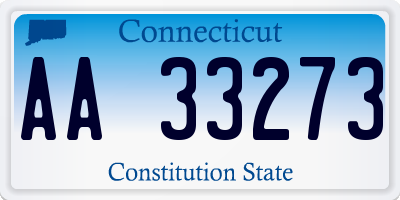 Connecticut

AA 33273

Constitution State